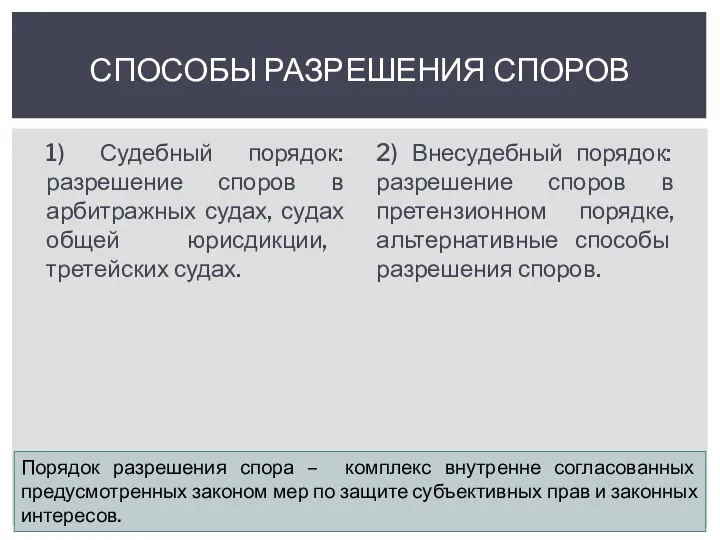 СПОСОБЫ РАЗРЕШЕНИЯ СПОРОВ

1) Судебный порядок: разрешение споров в арбитражных судах, судах общей юрисдикции, третейских судах.

2) Внесудебный порядок: разрешение споров в претензионном порядке, альтернативные способы разрешения споров.

Порядок разрешения спора – комплекс внутренне согласованных предусмотренных законом мер по защите субъективных прав и законных интересов.